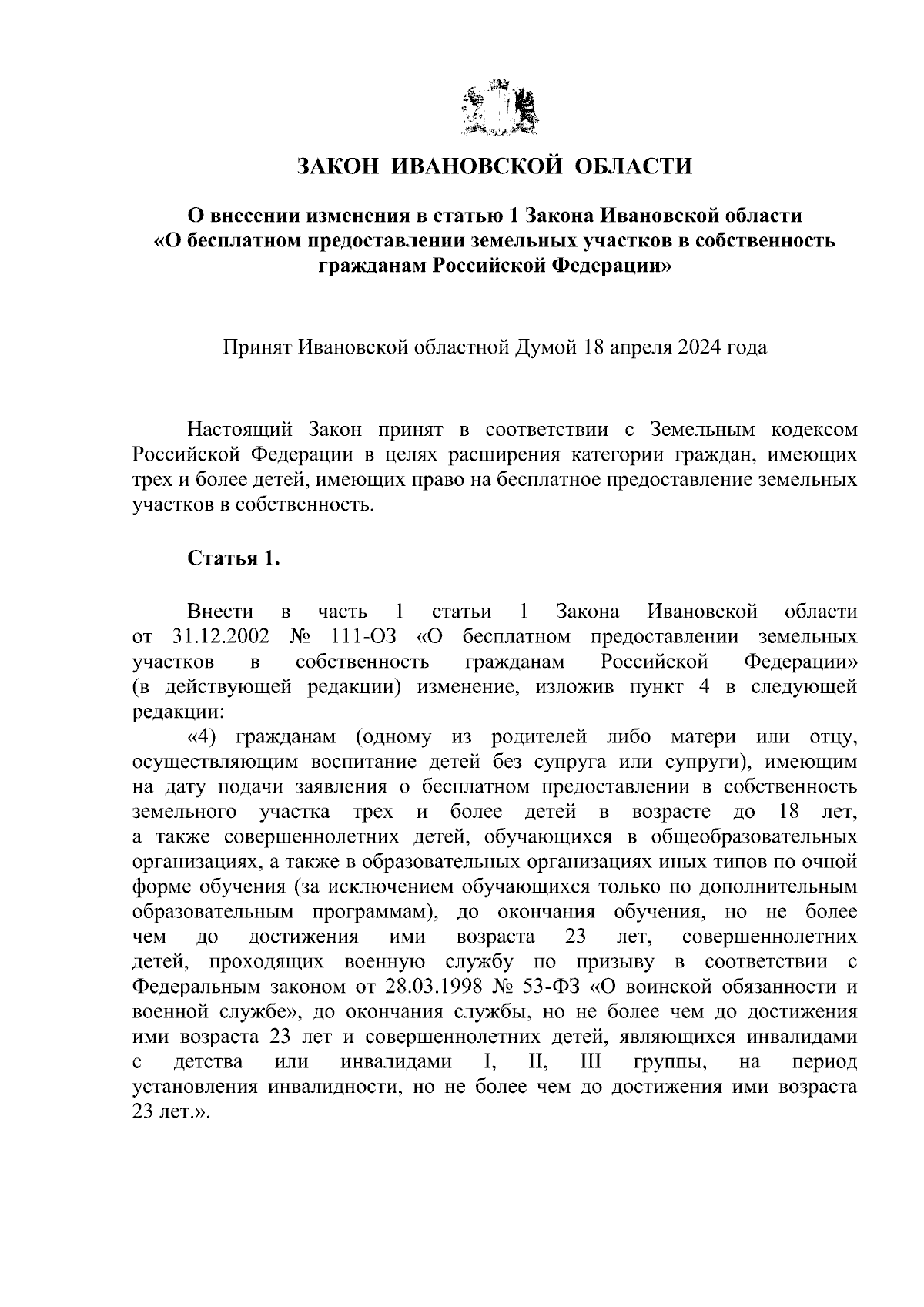 ЗАКОН ИВАНОВСКОЙ ОБЛАСТИ

О внесении изменения в статью 1 Закона Ивановской области «О бесплатном предоставлении земельных участков в собственность гражданам Российской Федерации»

Принят Ивановской областной Думой 18 апреля 2024 года

Настоящий Закон принят в соответствии с Земельным кодексом Российской Федерации в целях расширения категории граждан, имеющих трех и более детей, имеющих право на бесплатное предоставление земельных участков в собственность.

Статья 1.

Внести в часть 1 статьи 1 Закона Ивановской области от 31.12.2002 № 111-ОЗ «О бесплатном предоставлении земельных участков в собственность гражданам Российской Федерации» (в действующей редакции) изменение, изложив пункт 4 в следующей редакции:

«4) гражданам (одному из родителей либо матери или отцу, осуществляющим воспитание детей без супруга или супруги), имеющим на дату подачи заявления о бесплатном предоставлении в собственность земельного участка трех и более детей в возрасте до 18 лет, а также совершеннолетних детей, обучающихся в общеобразовательных организациях, а также в образовательных организациях иных типов по очной форме обучения (за исключением обучающихся только по дополнительным образовательным программам), до окончания обучения, но не более чем до достижения ими возраста 23 лет, совершеннолетних детей, проходящих военную службу по призыву в соответствии с Федеральным законом от 28.03.1998 № 53-ФЗ «О воинской обязанности и военной службе», до окончания службы, но не более чем до достижения ими возраста 23 лет и совершеннолетних детей, являющихся инвалидами с детства или инвалидами I, II, III группы, на период установления инвалидности, но не более чем до достижения ими возраста 23 лет.».